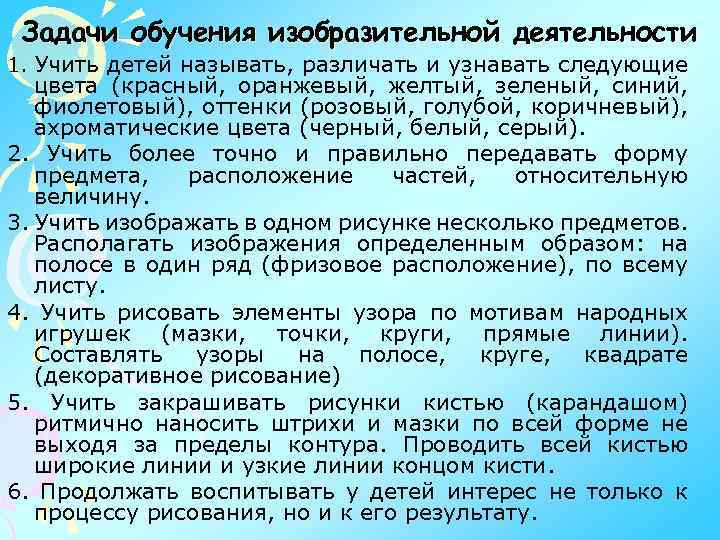 Задачи обучения изобразительной деятельности

1. Учить детей называть, различать и узнавать следующие цвета (красный, оранжевый, желтый, зеленый, синий, фиолетовый), оттенки (розовый, голубой, коричневый), ахроматические цвета (черный, белый, серый).

2. Учить более точно и правильно передавать форму предмета, расположение частей, относительную величину.

3. Учить изображать в одном рисунке несколько предметов. Располагать изображения определенным образом: на полосе в один ряд (фризовое расположение), по всему листу.

4. Учить рисовать элементы узора по мотивам народных игрушек (мазки, точки, круги, прямые линии). Составлять узоры на полосе, круге, квадрате (декоративное рисование)

5. Учить закрашивать рисунки кистью (карандашом) ритмично наносить штрихи и мазки по всей форме не выходя за пределы контура. Проводить всей кистью широкие линии и узкие линии концом кисти.

6. Продолжать воспитывать у детей интерес не только к процессу рисования, но и к его результату.